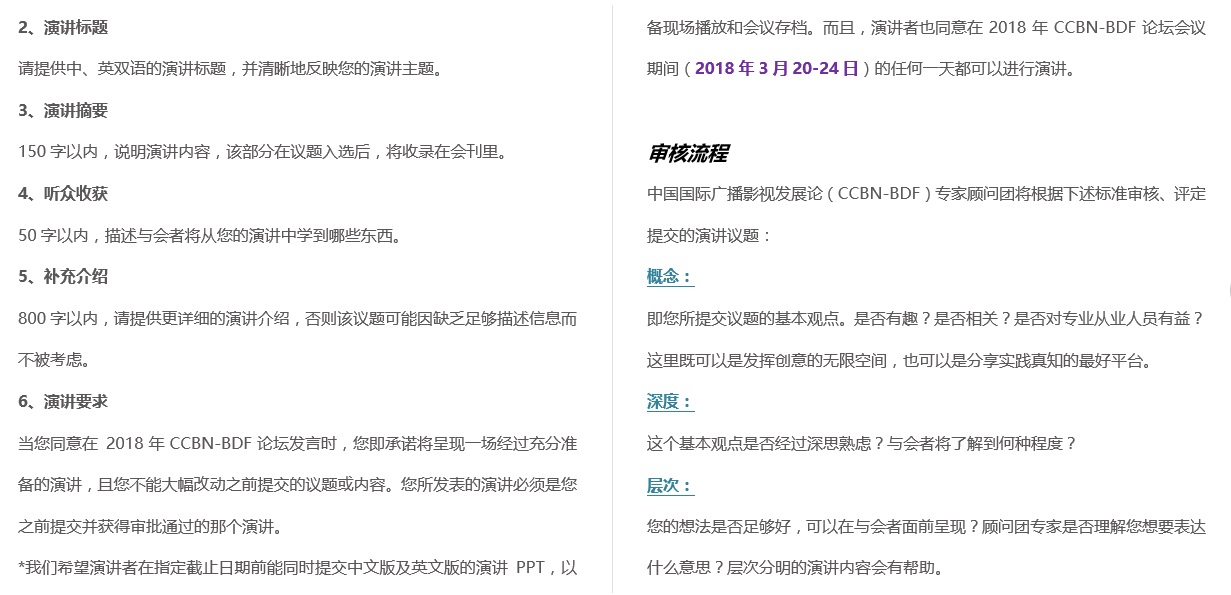 2、演讲标题

请提供中、英双语的演讲标题，并清晰地反映您的演讲主题。

3、演讲摘要

150字以内，说明演讲内容，该部分在议题入选后，将收录在会刊里。

4、听众收获

50字以内，描述与会者将从您的演讲中学到哪些东西。

5、补充介绍

800字以内，请提供更详细的演讲介绍，否则该议题可能因缺乏足够描述信息而不被考虑。

6、演讲要求

当您同意在2018年CCBN-BDF论坛发言时，您即承诺将呈现一场经过充分准备的演讲，且您不能大幅改动之前提交的议题或内容。您所发表的演讲必须是您之前提交并获得审批通过的那个演讲。

*我们希望演讲者在指定截止日期前能同时提交中文版及英文版的演讲PPT，以备现场播放和会议存档。而且，演讲者也同意在2018年CCBN-BDF论坛会议期间（2018年3月20-24日）的任何一天都可以进行演讲。

审核流程

中国国际广播影视发展论（CCBN-BDF）专家顾问团将根据下述标准审核、评定提交的演讲议题：

概念：

即您所提交议题的基本观点。是否有趣？是否相关？是否对专业从业人员有益？这里既可以是发挥创意的无限空间，也可以是分享实践真知的最好平台。

深度：

这个基本观点是否经过深思熟虑？与会者将了解到何种程度？

层次：

您的想法是否足够好，可以在与会者面前呈现？顾问团专家是否理解您想要表达什么意思？层次分明的演讲内容会有帮助。